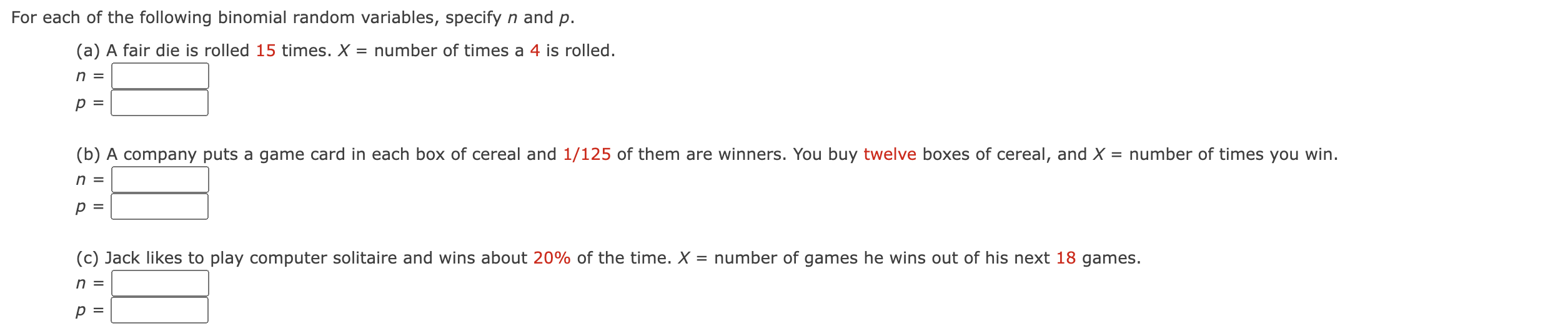 For each of the following binomial random variables, specify $n$ and $p$.

(a) A fair die is rolled 15 times. $X$ = number of times a 4 is rolled.

$n$ =

$p$ =

(b) A company puts a game card in each box of cereal and 1/125 of them are winners. You buy twelve boxes of cereal, and $X$ = number of times you win.

$n$ =

$p$ =

(c) Jack likes to play computer solitaire and wins about 20% of the time. $X$ = number of games he wins out of his next 18 games.

$n$ =

$p$ =